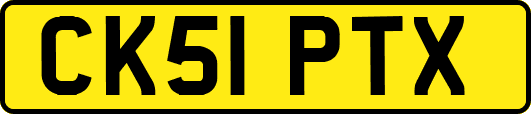 CK51 PTX